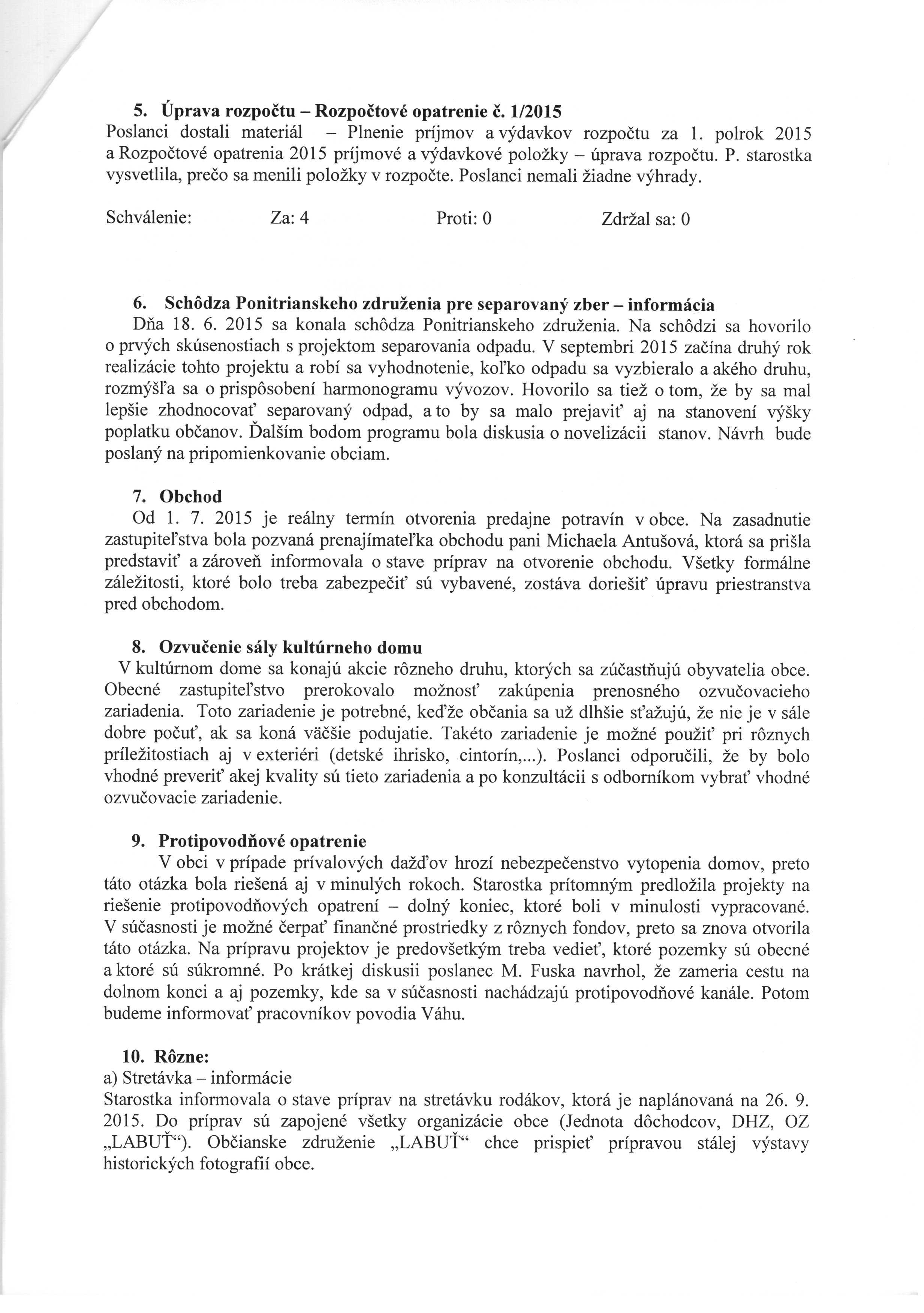 5. Úprava rozpočtu – Rozpočtové opatrenie č. 1/2015
Poslanci dostali materiál – Plnenie príjmov a výdavkov rozpočtu za 1. polrok 2015 a Rozpočtové opatrenia 2015 príjmové a výdavkové položky – úprava rozpočtu. P. starostka vysvetlila, prečo sa menili položky v rozpočte. Poslanci nemali žiadne výhrady.

Schválenie: Za: 4 Proti: 0 Zdržal sa: 0

6. Schôdza Ponitrianskeho združenia pre separovaný zber – informácia
Dňa 18. 6. 2015 sa konala schôdza Ponitrianskeho združenia. Na schôdzi sa hovorilo o prvých skúsenostiach s projektom separovania odpadu. V septembri 2015 začína druhý rok realizácie tohto projektu a robí sa vyhodnotenie, koľko odpadu sa vyzbieralo a akého druhu, rozmýšľa sa o prispôsobení harmonogramu vývozov. Hovorilo sa tiež o tom, že by sa mal lepšie zhodnocovať separovaný odpad, a to by sa malo prejaviť aj na stanovení výšky poplatku občanov. Ďalším bodom programu bola diskusia o novelizácii stanov. Návrh bude poslaný na pripomienkovanie obciam.

7. Obchod
Od 1. 7. 2015 je reálny termín otvorenia predajne potravín v obce. Na zasadnutie zastupiteľstva bola pozvaná prenajímateľka obchodu pani Michaela Antušová, ktorá sa prišla predstaviť a zároveň informovala o stave príprav na otvorenie obchodu. Všetky formálne záležitosti, ktoré bolo treba zabezpečiť sú vybavené, zostáva doriešiť úpravu priestranstva pred obchodom.

8. Ozvučenie sály kultúrneho domu
V kultúrnom dome sa konajú akcie rôzneho druhu, ktorých sa zúčastňujú obyvatelia obce. Obecné zastupiteľstvo prerokovalo možnosť zakúpenia prenosného ozvučovacieho zariadenia. Toto zariadenie je potrebné, keďže občania sa už dlhšie sťažujú, že nie je v sále dobre počuť, ak sa koná väčšie podujatie. Takéto zariadenie je možné použiť pri rôznych príležitostiach aj v exteriéri (detské ihrisko, cintorín,...). Poslanci odporučili, že by bolo vhodné preveriť akej kvality sú tieto zariadenia a po konzultácii s odborníkom vybrať vhodné ozvučovacie zariadenie.

9. Protipovodňové opatrenie
V obci v prípade prívalových dažďov hrozí nebezpečenstvo vytopenia domov, preto táto otázka bola riešená aj v minulých rokoch. Starostka prítomným predložila projekty na riešenie protipovodňových opatrení – dolný koniec, ktoré boli v minulosti vypracované. V súčasnosti je možné čerpať finančné prostriedky z rôznych fondov, preto sa znova otvorila táto otázka. Na prípravu projektov je predovšetkým treba vedieť, ktoré pozemky sú obecné a ktoré sú súkromné. Po krátkej diskusii poslanec M. Fuska navrhol, že zameria cestu na dolnom konci a aj pozemky, kde sa v súčasnosti nachádzajú protipovodňové kanále. Potom budeme informovať pracovníkov povodia Váhu.

10. Rôzne:
a) Stretávka – informácie
Starostka informovala o stave príprav na stretávku rodákov, ktorá je naplánovaná na 26. 9. 2015. Do príprav sú zapojené všetky organizácie obce (Jednota dôchodcov, DHZ, OZ „LABUŤ“). Občianske združenie „LABUŤ“ chce prispieť prípravou stálej výstavy historických fotografií obce.